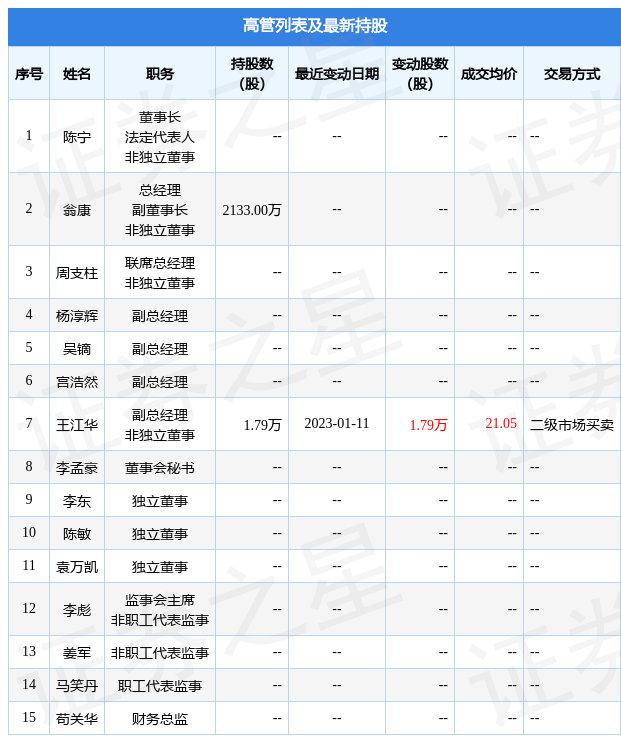 高管列表及最新持股

| 序号 | 姓名 | 职务 | 持股数（股） | 最近变动日期 | 变动股数（股） | 成交均价 | 交易方式 |
|---|---|---|---|---|---|---|---|
| 1 | 陈宁 | 董事长 法定代表人 非独立董事 | -- | -- | -- | -- | -- |
| 2 | 翁康 | 总经理 副董事长 非独立董事 | 2133.00万 | -- | -- | -- | -- |
| 3 | 周支柱 | 联席总经理 非独立董事 | -- | -- | -- | -- | -- |
| 4 | 杨淳辉 | 副总经理 | -- | -- | -- | -- | -- |
| 5 | 吴镝 | 副总经理 | -- | -- | -- | -- | -- |
| 6 | 宫浩然 | 副总经理 | -- | -- | -- | -- | -- |
| 7 | 王江华 | 副总经理 非独立董事 | 1.79万 | 2023-01-11 | 1.79万 | 21.05 | 二级市场买卖 |
| 8 | 李孟豪 | 董事会秘书 | -- | -- | -- | -- | -- |
| 9 | 李东 | 独立董事 | -- | -- | -- | -- | -- |
| 10 | 陈敏 | 独立董事 | -- | -- | -- | -- | -- |
| 11 | 袁万凯 | 独立董事 | -- | -- | -- | -- | -- |
| 12 | 李彪 | 监事会主席 非职工代表监事 | -- | -- | -- | -- | -- |
| 13 | 姜军 | 非职工代表监事 | -- | -- | -- | -- | -- |
| 14 | 马笑丹 | 职工代表监事 | -- | -- | -- | -- | -- |
| 15 | 荀关华 | 财务总监 | -- | -- | -- | -- | -- |

证券之星